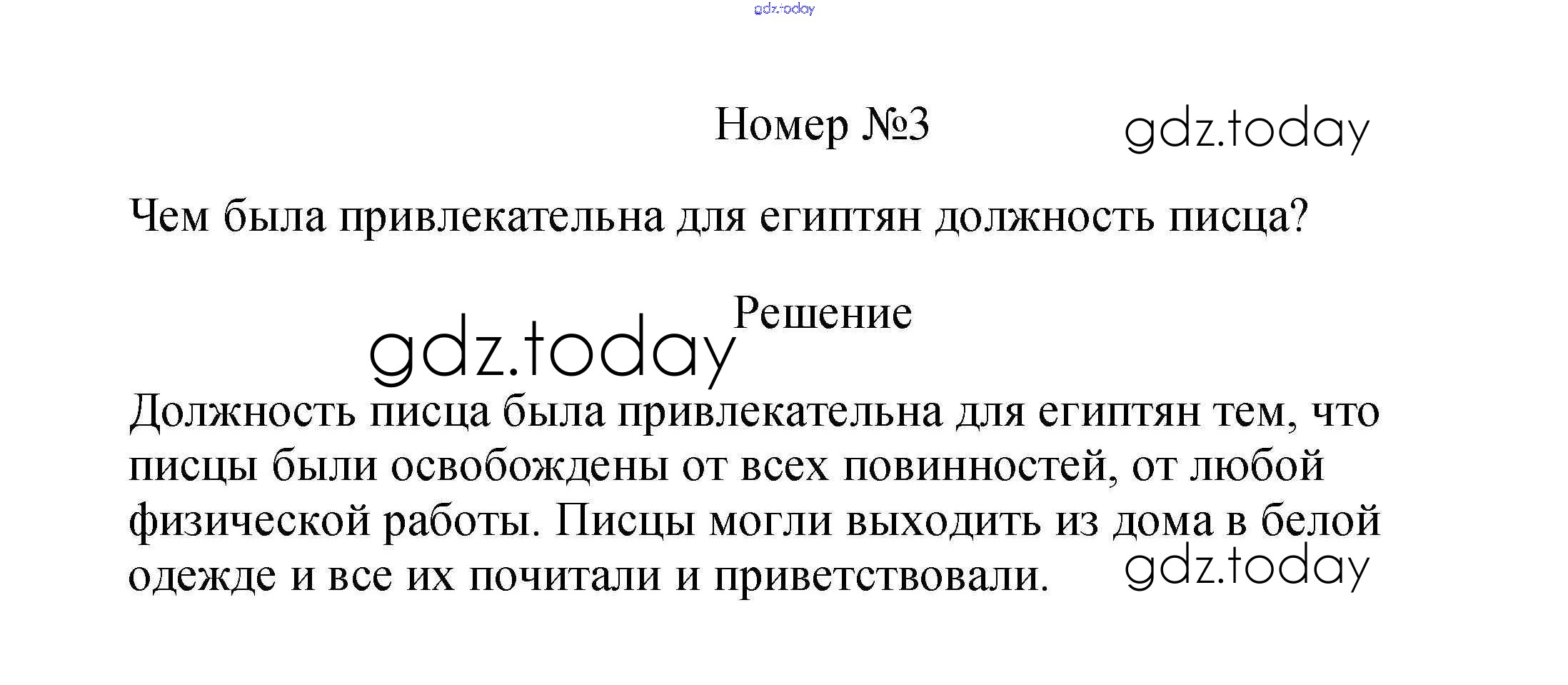 gdz.today

Номер №3 gdz.today

Чем была привлекательна для египтян должность писца?

Решение

gdz.today

Должность писца была привлекательна для египтян тем, что писцы были освобождены от всех повинностей, от любой физической работы. Писцы могли выходить из дома в белой одежде и все их почитали и приветствовали. gdz.today